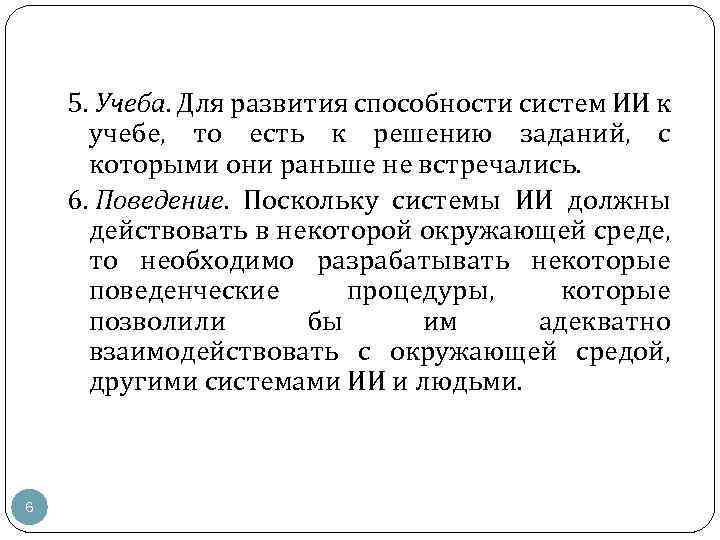 5. Учеба. Для развития способности систем ИИ к учебе, то есть к решению заданий, с которыми они раньше не встречались.

6. Поведение. Поскольку системы ИИ должны действовать в некоторой окружающей среде, то необходимо разрабатывать некоторые поведенческие процедуры, которые позволили бы им адекватно взаимодействовать с окружающей средой, другими системами ИИ и людьми.

6